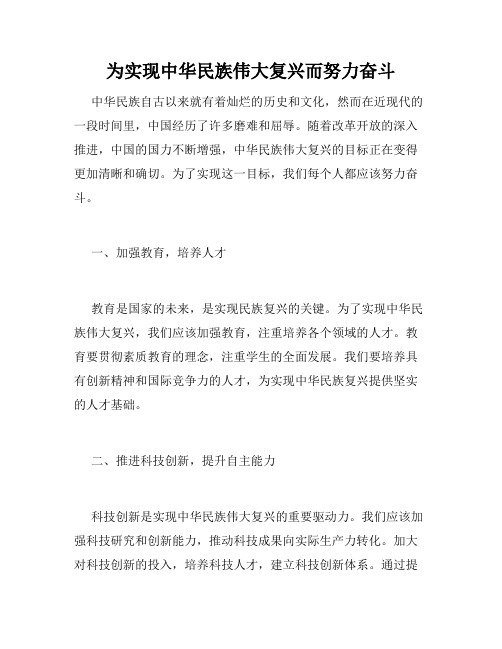 为实现中华民族伟大复兴而努力奋斗

中华民族自古以来就有着灿烂的历史和文化，然而在近现代的一段时间里，中国经历了许多磨难和屈辱。随着改革开放的深入推进，中国的国力不断增强，中华民族伟大复兴的目标正在变得更加清晰和确切。为了实现这一目标，我们每个人都应该努力奋斗。

一、加强教育，培养人才

教育是国家的未来，是实现民族复兴的关键。为了实现中华民族伟大复兴，我们应该加强教育，注重培养各个领域的人才。教育要贯彻素质教育的理念，注重学生的全面发展。我们要培养具有创新精神和国际竞争力的人才，为实现中华民族复兴提供坚实的人才基础。

二、推进科技创新，提升自主能力

科技创新是实现中华民族伟大复兴的重要驱动力。我们应该加强科技研究和创新能力，推动科技成果向实际生产力转化。加大对科技创新的投入，培养科技人才，建立科技创新体系。通过提